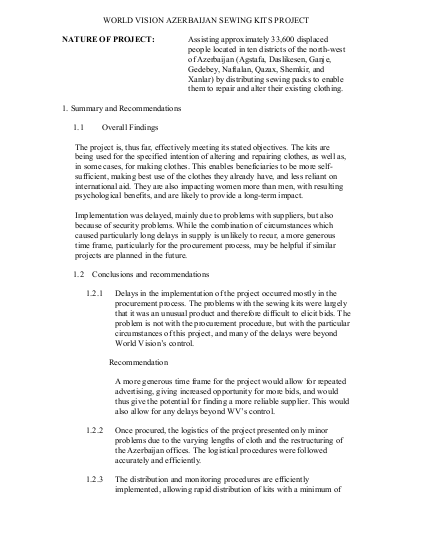 WORLD VISION AZERBAIJAN SEWING KITS PROJECT

NATURE OF PROJECT:

Assisting approximately 33,600 displaced people located in ten districts of the north-west of Azerbaijan (Agstafa, Daslikesen, Ganje, Gedebey, Naftalan, Qazax, Shemkir, and Xanlar) by distributing sewing packs to enable them to repair and alter their existing clothing.

1. Summary and Recommendations

1.1 Overall Findings

The project is, thus far, effectively meeting its stated objectives. The kits are being used for the specified intention of altering and repairing clothes, as well as, in some cases, for making clothes. This enables beneficiaries to be more self-sufficient, making best use of the clothes they already have, and less reliant on international aid. They are also impacting women more than men, with resulting psychological benefits, and are likely to provide a long-term impact.

Implementation was delayed, mainly due to problems with suppliers, but also because of security problems. While the combination of circumstances which caused particularly long delays in supply is unlikely to recur, a more generous time frame, particularly for the procurement process, may be helpful if similar projects are planned in the future.

1.2 Conclusions and recommendations

1.2.1 Delays in the implementation of the project occurred mostly in the procurement process. The problems with the sewing kits were largely that it was an unusual product and therefore difficult to elicit bids. The problem is not with the procurement procedure, but with the particular circumstances of this project, and many of the delays were beyond World Vision's control.

Recommendation

A more generous time frame for the project would allow for repeated advertising, giving increased opportunity for more bids, and would thus give the potential for finding a more reliable supplier. This would also allow for any delays beyond WV's control.

1.2.2 Once procured, the logistics of the project presented only minor problems due to the varying lengths of cloth and the restructuring of the Azerbaijan offices. The logistical procedures were followed accurately and efficiently.

1.2.3 The distribution and monitoring procedures are efficiently implemented, allowing rapid distribution of kits with a minimum of